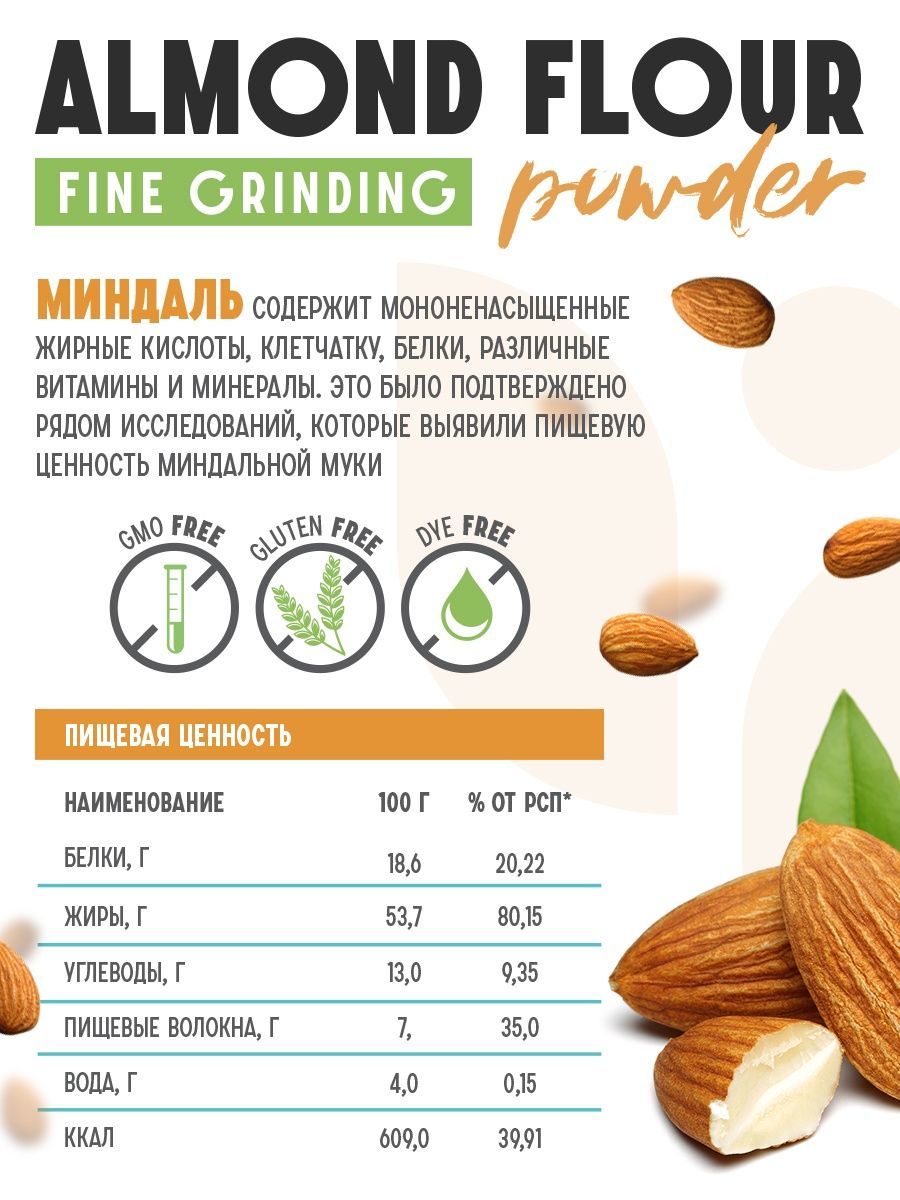 ALMOND FLOUR

FINE GRINDING

powder

МИНДАЛЬ СОДЕРЖИТ МОНОНЕНАСЫЩЕННЫЕ ЖИРНЫЕ КИСЛОТЫ, КЛЕТЧАТКУ, БЕЛКИ, РАЗЛИЧНЫЕ ВИТАМИНЫ И МИНЕРАЛЫ. ЭТО БЫЛО ПОДТВЕРЖДЕНО РЯДОМ ИССЛЕДОВАНИЙ, КОТОРЫЕ ВЫЯВИЛИ ПИЩЕВУЮ ЦЕННОСТЬ МИНДАЛЬНОЙ МУКИ

GMO FREE

GLUTEN FREE

DYE FREE

ПИЩЕВАЯ ЦЕННОСТЬ

| НАИМЕНОВАНИЕ | 100 Г | % ОТ РСП* |
|---|---|---|
| БЕЛКИ, Г | 18,6 | 20,22 |
| ЖИРЫ, Г | 53,7 | 80,15 |
| УГЛЕВОДЫ, Г | 13,0 | 9,35 |
| ПИЩЕВЫЕ ВОЛОКНА, Г | 7, | 35,0 |
| ВОДА, Г | 4,0 | 0,15 |
| ККАЛ | 609,0 | 39,91 |